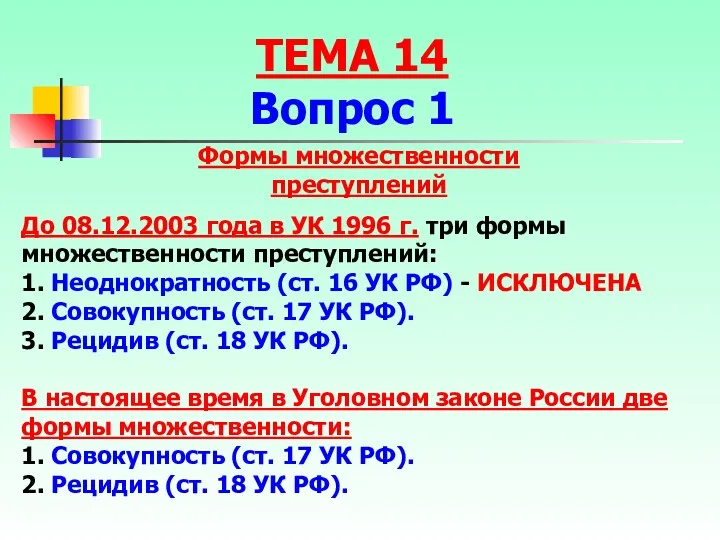 ТЕМА 14
Вопрос 1

Формы множественности преступлений

До 08.12.2003 года в УК 1996 г. три формы множественности преступлений:
1. Неоднократность (ст. 16 УК РФ) - ИСКЛЮЧЕНА
2. Совокупность (ст. 17 УК РФ).
3. Рецидив (ст. 18 УК РФ).

В настоящее время в Уголовном законе России две формы множественности:
1. Совокупность (ст. 17 УК РФ).
2. Рецидив (ст. 18 УК РФ).